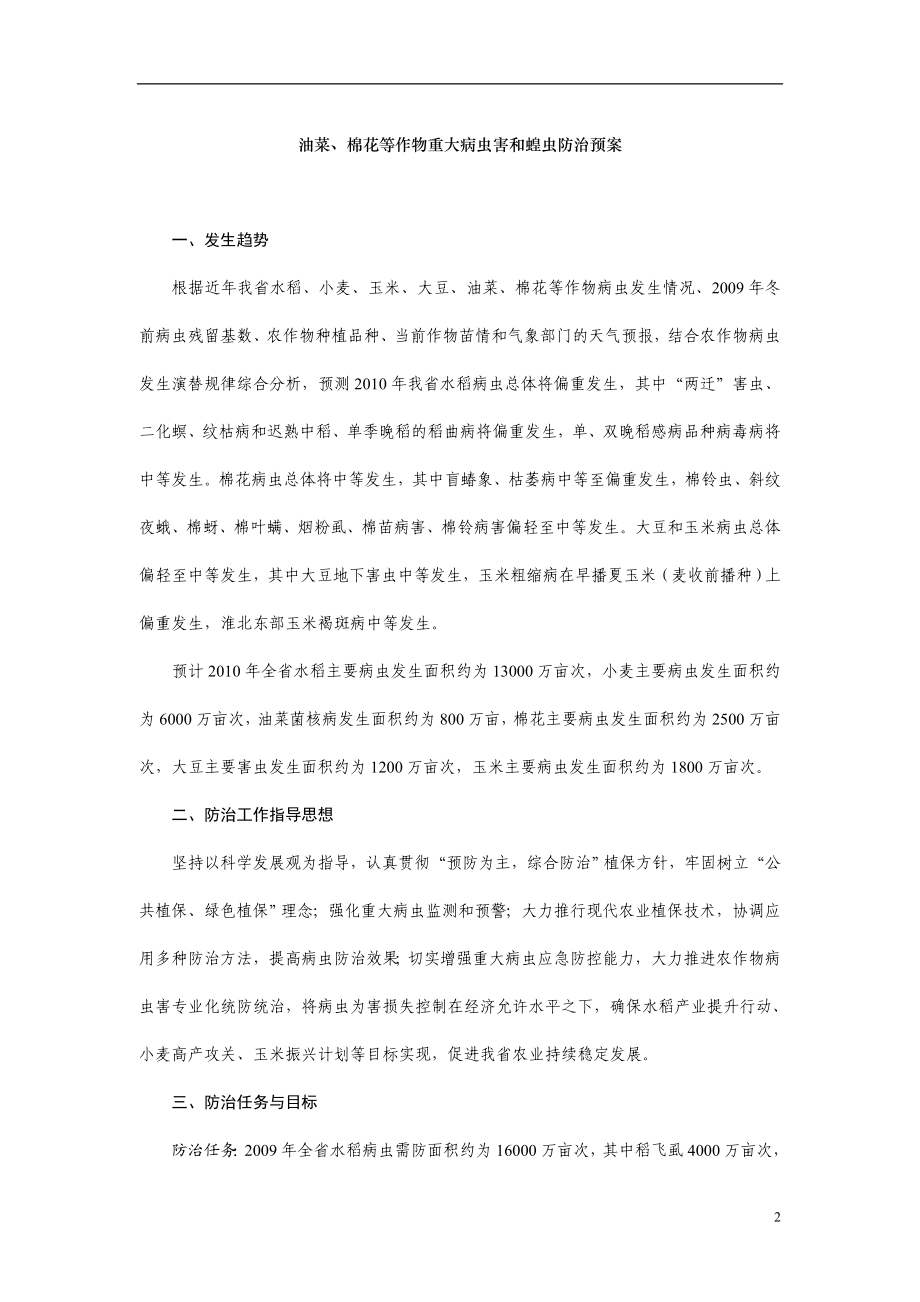 油菜、棉花等作物重大病虫害和蝗虫防治预案

一、发生趋势

根据近年我省水稻、小麦、玉米、大豆、油菜、棉花等作物病虫发生情况、2009年冬前病虫残留基数、农作物种植品种、当前作物苗情和气象部门的天气预报，结合农作物病虫发生演替规律综合分析，预测2010年我省水稻病虫总体将偏重发生，其中“两迁”害虫、二化螟、纹枯病和迟熟中稻、单季晚稻的稻曲病将偏重发生，单、双晚稻感病品种病毒病将中等发生。棉花病虫总体将中等发生，其中盲蝽象、枯萎病中等至偏重发生，棉铃虫、斜纹夜蛾、棉蚜、棉叶螨、烟粉虱、棉苗病害、棉铃病害偏轻至中等发生。大豆和玉米病虫总体偏轻至中等发生，其中大豆地下害虫中等发生，玉米粗缩病在早播夏玉米（麦收前播种）上偏重发生，淮北东部玉米褐斑病中等发生。

预计2010年全省水稻主要病虫发生面积约为13000万亩次，小麦主要病虫发生面积约为6000万亩次，油菜菌核病发生面积约为800万亩，棉花主要病虫发生面积约为2500万亩次，大豆主要害虫发生面积约为1200万亩次，玉米主要病虫发生面积约为1800万亩次。

二、防治工作指导思想

坚持以科学发展观为指导，认真贯彻“预防为主，综合防治”植保方针，牢固树立“公共植保、绿色植保”理念；强化重大病虫监测和预警；大力推行现代农业植保技术，协调应用多种防治方法，提高病虫防治效果；切实增强重大病虫应急防控能力，大力推进农作物病虫害专业化统防统治，将病虫为害损失控制在经济允许水平之下，确保水稻产业提升行动、小麦高产攻关、玉米振兴计划等目标实现，促进我省农业持续稳定发展。

三、防治任务与目标

防治任务：2009年全省水稻病虫需防面积约为16000万亩次，其中稻飞虱4000万亩次，

2